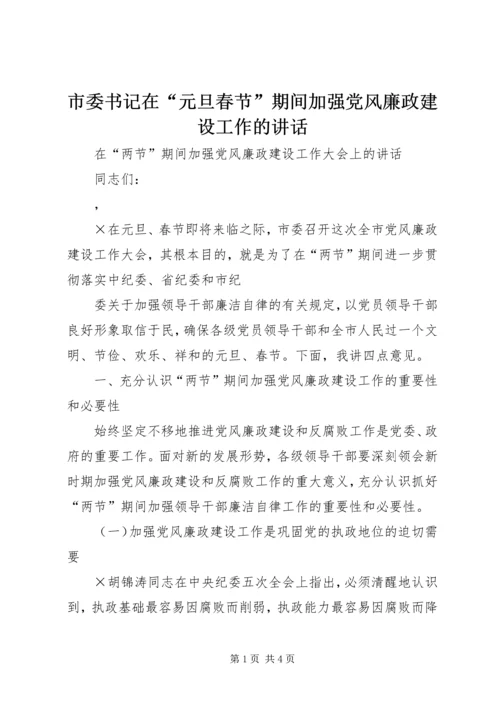 市委书记在“元旦春节”期间加强党风廉政建设工作的讲话

在“两节”期间加强党风廉政建设工作大会上的讲话

同志们：

，

×在元旦、春节即将来临之际，市委召开这次全市党风廉政建设工作大会，其根本目的，就是为了在“两节”期间进一步贯彻落实中纪委、省纪委和市纪

委关于加强领导干部廉洁自律的有关规定，以党员领导干部良好形象取信于民，确保各级党员领导干部和全市人民过一个文明、节俭、欢乐、祥和的元旦、春节。下面，我讲四点意见。

一、充分认识“两节”期间加强党风廉政建设工作的重要性和必要性

始终坚定不移地推进党风廉政建设和反腐败工作是党委、政府的重要工作。面对新的发展形势，各级领导干部要深刻领会新时期加强党风廉政建设和反腐败工作的重大意义，充分认识抓好“两节”期间加强领导干部廉洁自律工作的重要性和必要性。

（一）加强党风廉政建设工作是巩固党的执政地位的迫切需要

×胡锦涛同志在中央纪委五次全会上指出，必须清醒地认识到，执政基础最容易因腐败而削弱，执政能力最容易因腐败而降

第1页 共4页